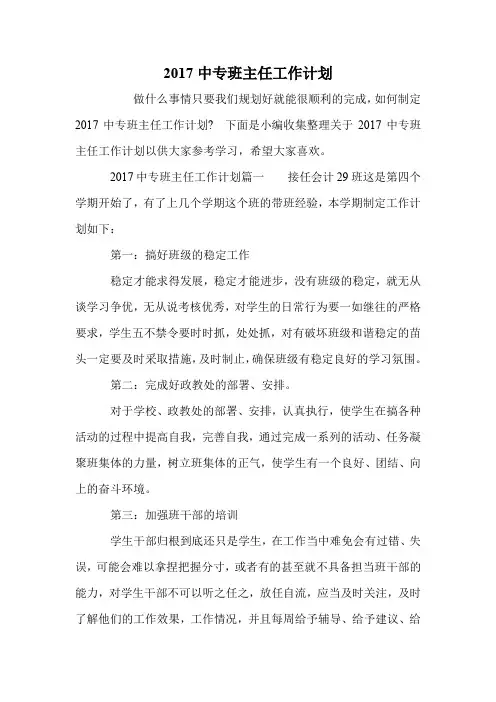 2017 中专班主任工作计划

做什么事情只要我们规划好就能很顺利的完成，如何制定 2017 中专班主任工作计划？ 下面是小编收集整理关于 2017 中专班主任工作计划以供大家参考学习，希望大家喜欢。

2017 中专班主任工作计划篇一　　接任会计 29 班这是第四个学期开始了，有了上几个学期这个班的带班经验，本学期制定工作计划如下：

第一：搞好班级的稳定工作

稳定才能求得发展，稳定才能进步，没有班级的稳定，就无从谈学习争优，无从说考核优秀，对学生的日常行为要一如继往的严格要求，学生五不禁令要时时抓，处处抓，对有破坏班级和谐稳定的苗头一定要及时采取措施，及时制止，确保班级有稳定良好的学习氛围。

第二：完成好政教处的部署、安排。

对于学校、政教处的部署、安排，认真执行，使学生在搞各种活动的过程中提高自我，完善自我，通过完成一系列的活动、任务凝聚班集体的力量，树立班集体的正气，使学生有一个良好、团结、向上的奋斗环境。

第三：加强班干部的培训

学生干部归根到底还只是学生，在工作当中难免会有过错、失误，可能会难以拿捏把握分寸，或者有的甚至就不具备担当班干部的能力，对学生干部不可以听之任之，放任自流，应当及时关注，及时了解他们的工作效果，工作情况，并且每周给予辅导、给予建议、给